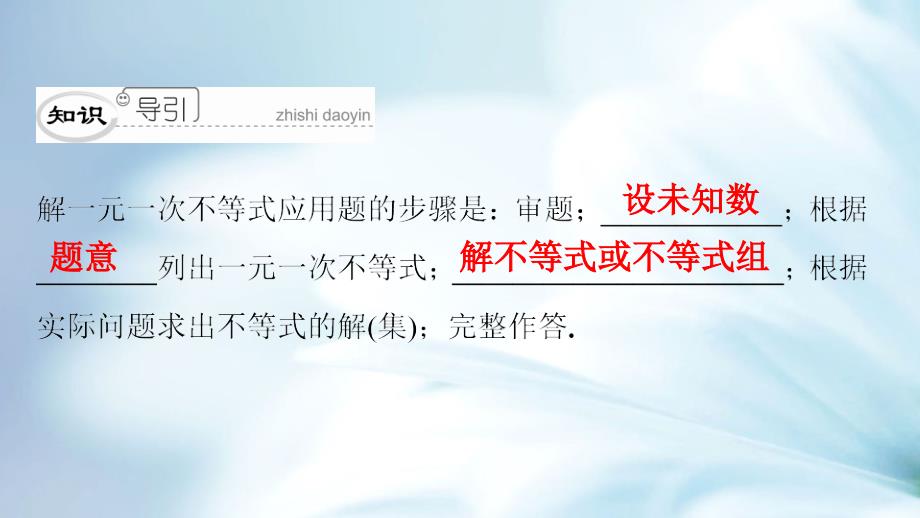 知识 导引 zhishi daoyin

解一元一次不等式应用题的步骤是：审题；设未知数；根据题意列出一元一次不等式；解不等式或不等式组；根据实际问题求出不等式的解(集)；完整作答.